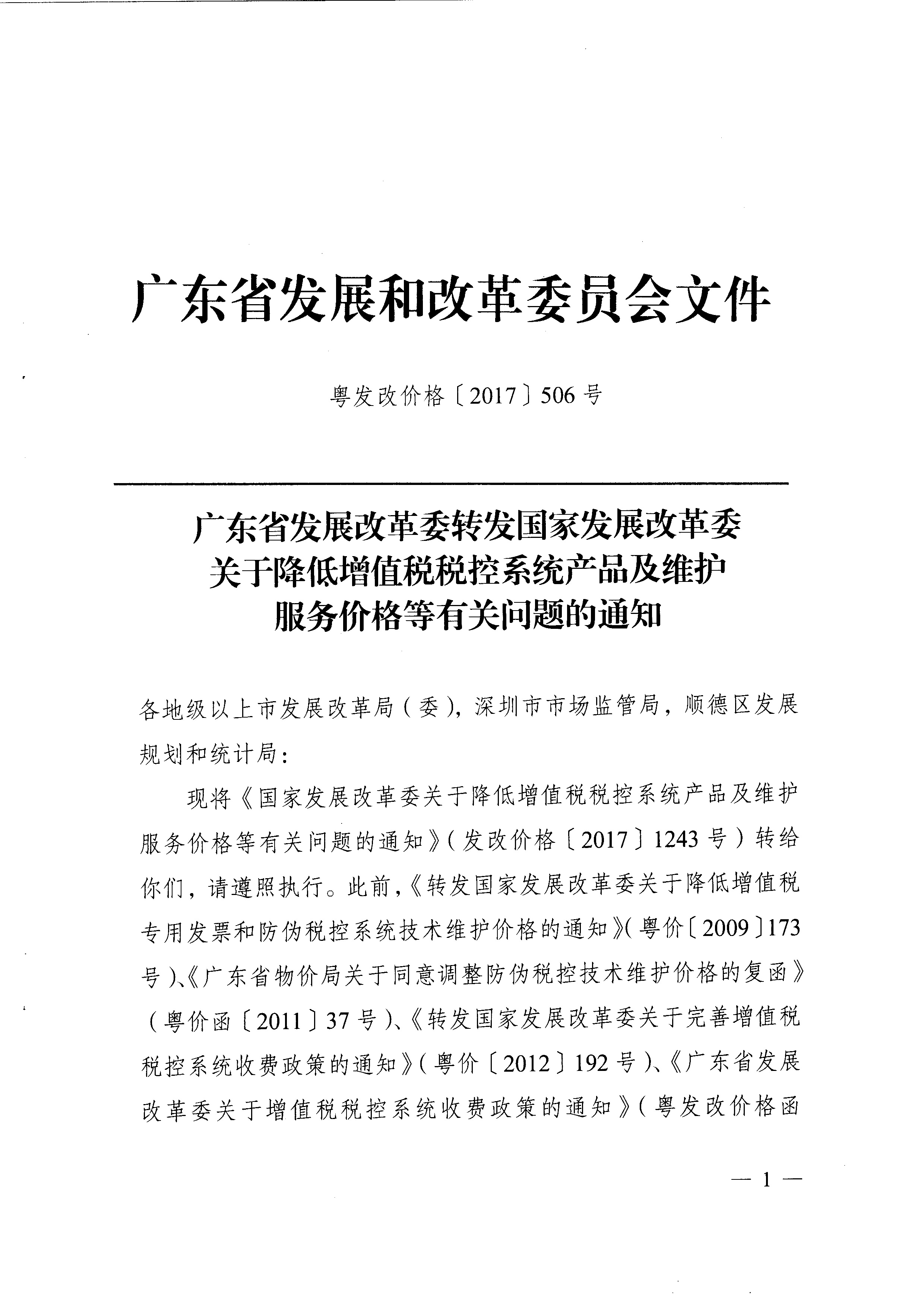 广东省发展和改革委员会文件

粤发改价格〔2017〕506号

广东省发展改革委转发国家发展改革委关于降低增值税税控系统产品及维护服务价格等有关问题的通知

各地级以上市发展改革局（委），深圳市市场监管局，顺德区发展规划和统计局：

现将《国家发展改革委关于降低增值税税控系统产品及维护服务价格等有关问题的通知》（发改价格〔2017〕1243号）转给你们，请遵照执行。此前，《转发国家发展改革委关于降低增值税专用发票和防伪税控系统技术维护价格的通知》（粤价〔2009〕173号）、《广东省物价局关于同意调整防伪税控技术维护价格的复函》（粤价函〔2011〕37号）、《转发国家发展改革委关于完善增值税税控系统收费政策的通知》（粤价〔2012〕192号）、《广东省发展改革委关于增值税税控系统收费政策的通知》（粤发改价格函

— 1 —